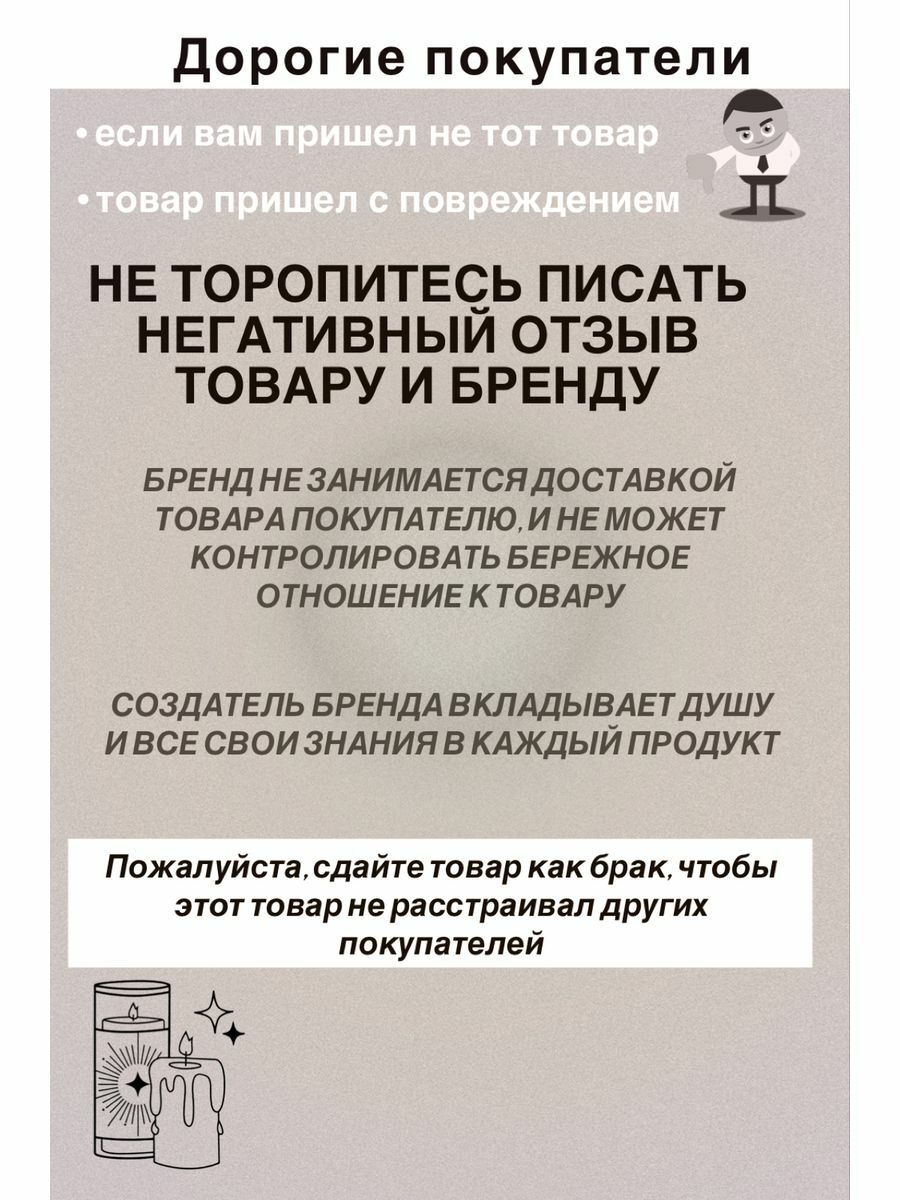 Дорогие покупатели

• если вам пришел не тот товар

• товар пришел с повреждением

НЕ ТОРОПИТЕСЬ ПИСАТЬ НЕГАТИВНЫЙ ОТЗЫВ ТОВАРУ И БРЕНДУ

БРЕНД НЕ ЗАНИМАЕТСЯ ДОСТАВКОЙ ТОВАРА ПОКУПАТЕЛЮ, И НЕ МОЖЕТ КОНТРОЛИРОВАТЬ БЕРЕЖНОЕ ОТНОШЕНИЕ К ТОВАРУ

СОЗДАТЕЛЬ БРЕНДА ВКЛАДЫВАЕТ ДУШУ И ВСЕ СВОИ ЗНАНИЯ В КАЖДЫЙ ПРОДУКТ

Пожалуйста, сдайте товар как брак, чтобы этот товар не расстраивал других покупателей